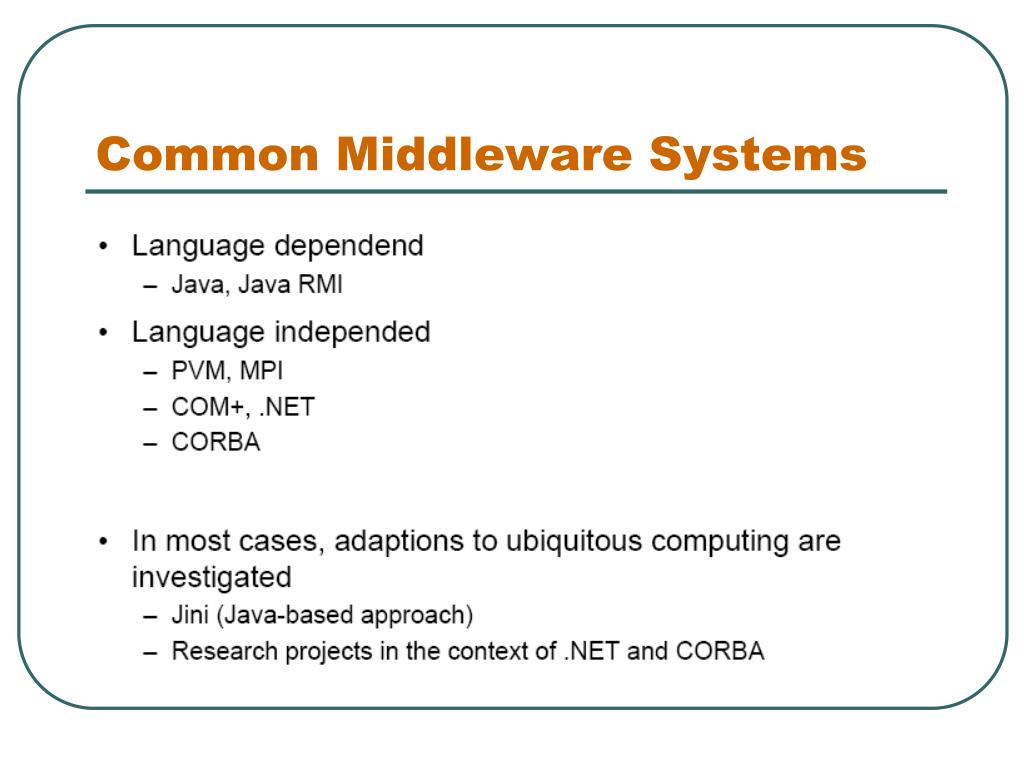 Common Middleware Systems

• Language dependend
– Java, Java RMI
• Language independed
– PVM, MPI
– COM+, .NET
– CORBA

• In most cases, adaptions to ubiquitous computing are investigated
– Jini (Java-based approach)
– Research projects in the context of .NET and CORBA